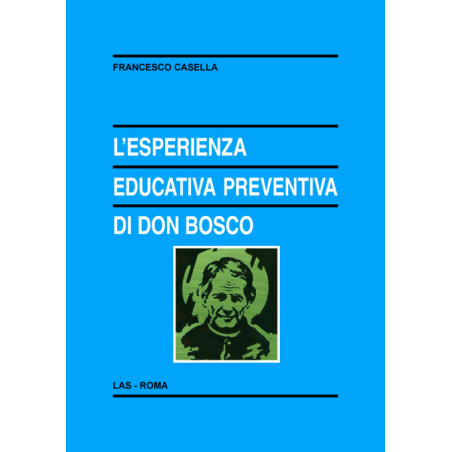 FRANCESCO CASELLA

L'ESPERIENZA
EDUCATIVA PREVENTIVA
DI DON BOSCO

LAS - ROMA